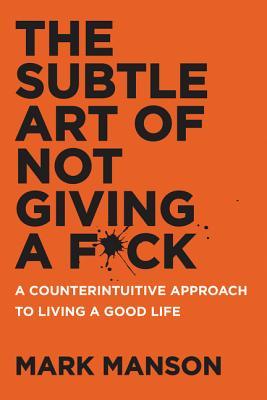 THE SUBTLE ART OF NOT GIVING A F*CK

A COUNTERINTUITIVE APPROACH TO LIVING A GOOD LIFE

MARK MANSON